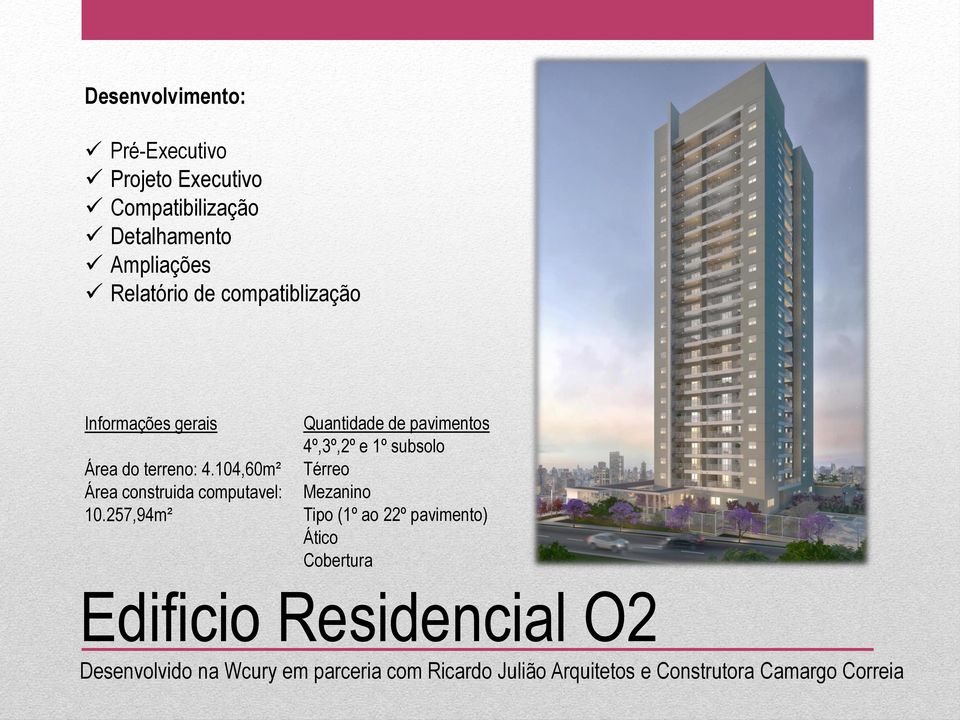 Desenvolvimento:

✓ Pré-Executivo
✓ Projeto Executivo
✓ Compatibilização
✓ Detalhamento
✓ Ampliações
✓ Relatório de compatiblização

Informações gerais

Área do terreno: 4.104,60m²
Área construida computavel: 10.257,94m²

Quantidade de pavimentos
4º,3º,2º e 1º subsolo
Térreo
Mezanino
Tipo (1º ao 22º pavimento)
Ático
Cobertura

Edificio Residencial O2

Desenvolvido na Wcury em parceria com Ricardo Julião Arquitetos e Construtora Camargo Correia